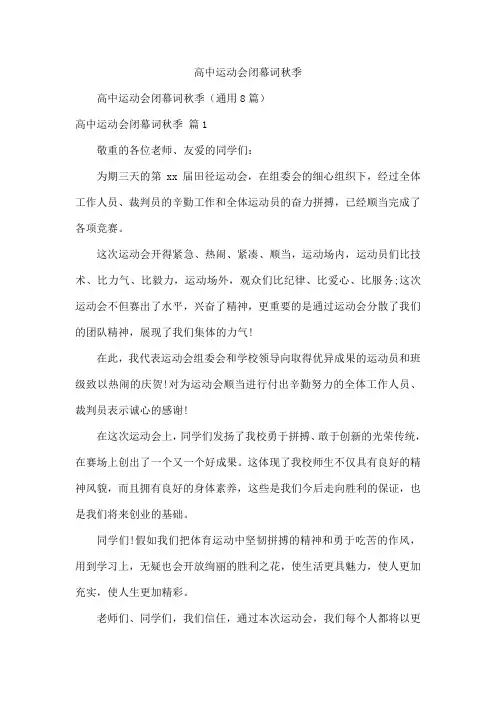 高中运动会闭幕词秋季

高中运动会闭幕词秋季（通用8篇）

高中运动会闭幕词秋季 篇1

敬重的各位老师、友爱的同学们：

为期三天的第 xx 届田径运动会，在组委会的细心组织下，经过全体工作人员、裁判员的辛勤工作和全体运动员的奋力拼搏，已经顺当完成了各项竞赛。

这次运动会开得紧急、热闹、紧凑、顺当，运动场内，运动员们比技术、比力气、比毅力，运动场外，观众们比纪律、比爱心、比服务；这次运动会不但赛出了水平，兴奋了精神，更重要的是通过运动会分散了我们的团队精神，展现了我们集体的力气！

在此，我代表运动会组委会和学校领导向取得优异成果的运动员和班级致以热闹的庆贺！对为运动会顺当进行付出辛勤努力的全体工作人员、裁判员表示诚心的感谢！

在这次运动会上，同学们发扬了我校勇于拼搏、敢于创新的光荣传统，在赛场上创出了一个又一个好成果。这体现了我校师生不仅具有良好的精神风貌，而且拥有良好的身体素养，这些是我们今后走向胜利的保证，也是我们将来创业的基础。

同学们！假如我们把体育运动中坚韧拼搏的精神和勇于吃苦的作风，用到学习上，无疑也会开放绚丽的胜利之花，使生活更具魅力，使人更加充实，使人生更加精彩。

老师们、同学们，我们信任，通过本次运动会，我们每个人都将以更